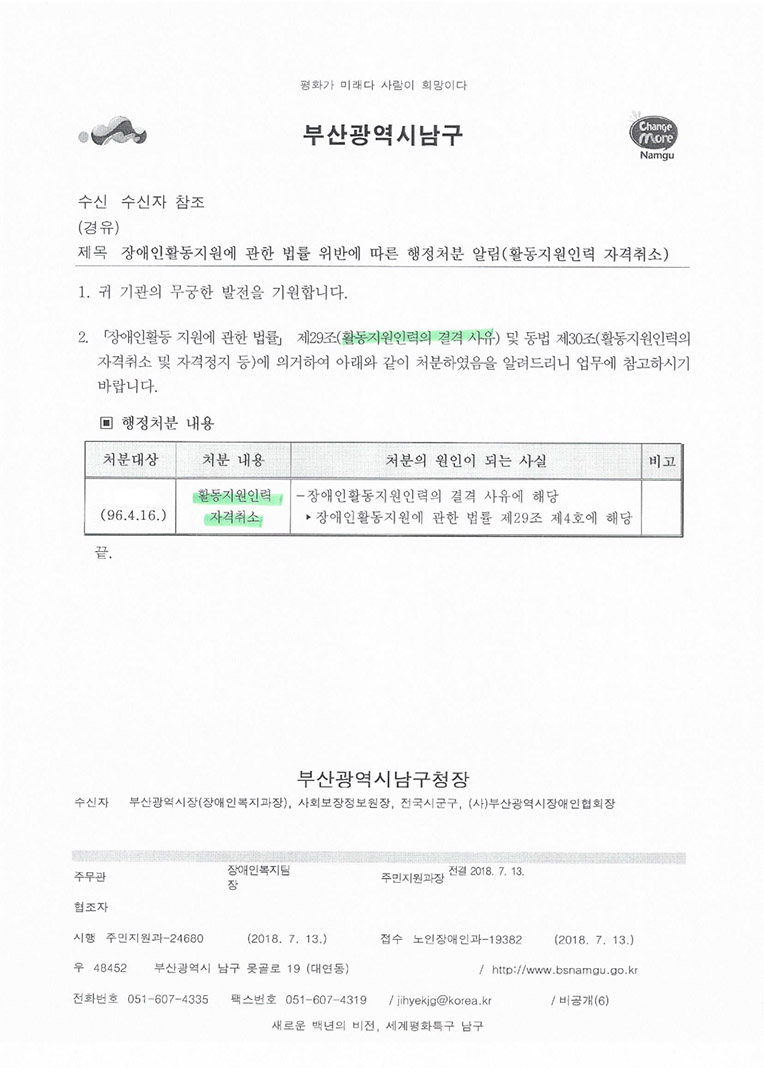 평화가 미래다 사람이 희망이다

부산광역시남구

Change More Namgu

수신 수신자 참조
(경유)
제목 장애인활동지원에 관한 법률 위반에 따른 행정처분 알림(활동지원인력 자격취소)

1. 귀 기관의 무궁한 발전을 기원합니다.

2. 「장애인활동 지원에 관한 법률」 제29조(활동지원인력의 결격 사유) 및 동법 제30조(활동지원인력의 자격취소 및 자격정지 등)에 의거하여 아래와 같이 처분하였음을 알려드리니 업무에 참고하시기 바랍니다.

▣ 행정처분 내용

| 처분대상 | 처분 내용 | 처분의 원인이 되는 사실 | 비고 |
|---|---|---|---|
| (96.4.16.) | 활동지원인력 자격취소 | -장애인활동지원인력의 결격 사유에 해당 ▸장애인활동지원에 관한 법률 제29조 제4호에 해당 | |

끝.

부산광역시남구청장

수신자 부산광역시장(장애인복지과장), 사회보장정보원장, 전국시군구, (사)부산광역시장애인협회장

주무관 장애인복지팀장 주민지원과장 전결 2018. 7. 13.
협조자
시행 주민지원과-24680 (2018. 7. 13.) 접수 노인장애인과-19382 (2018. 7. 13.)
우 48452 부산광역시 남구 못골로 19 (대연동) / http://www.bsnamgu.go.kr
전화번호 051-607-4335 팩스번호 051-607-4319 / jihyekjg@korea.kr / 비공개(6)
새로운 백년의 비전, 세계평화특구 남구